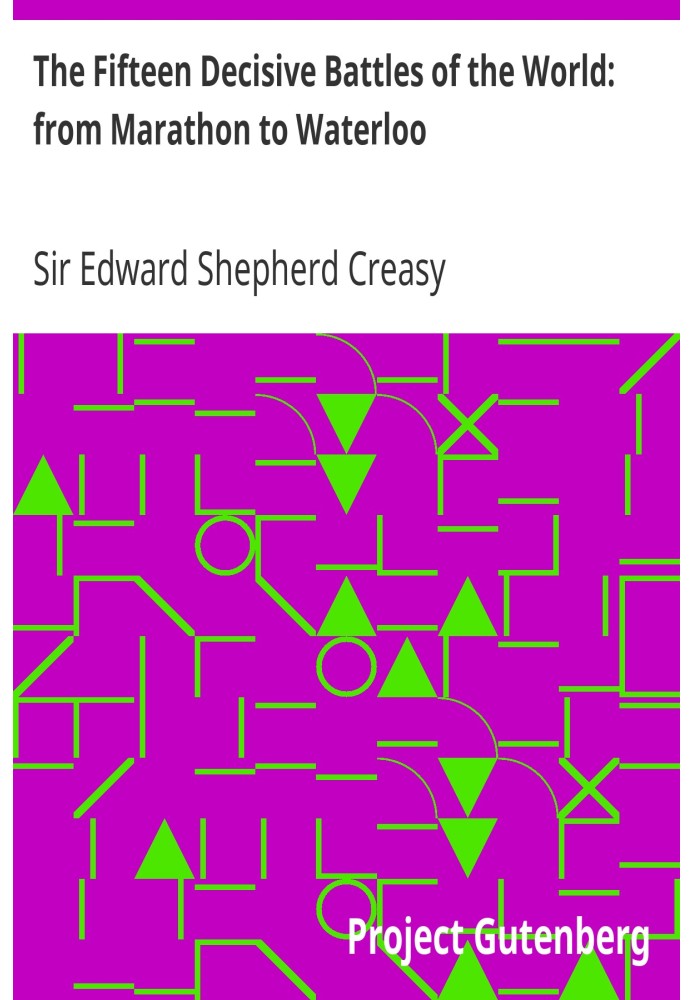 The Fifteen Decisive Battles of the World: from Marathon to Waterloo

Sir Edward Shepherd Creasy

Project Gutenberg